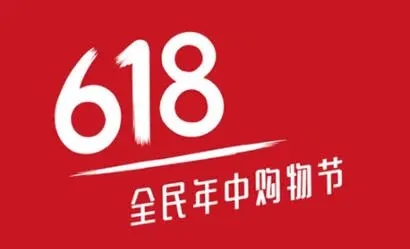 618
全民年中购物节